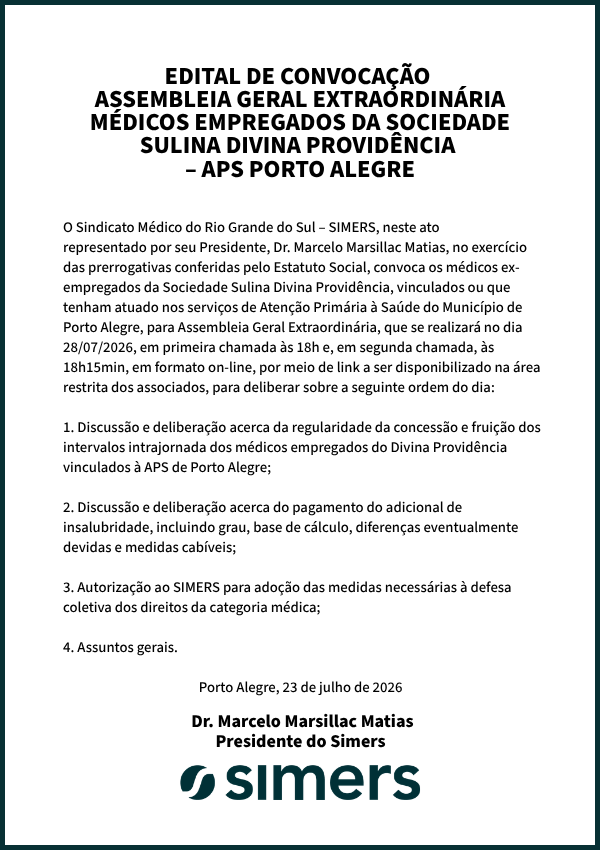 EDITAL DE CONVOCAÇÃO
ASSEMBLEIA GERAL EXTRAORDINÁRIA
MÉDICOS EMPREGADOS DA SOCIEDADE
SULINA DIVINA PROVIDÊNCIA
– APS PORTO ALEGRE

O Sindicato Médico do Rio Grande do Sul – SIMERS, neste ato representado por seu Presidente, Dr. Marcelo Marsillac Matias, no exercício das prerrogativas conferidas pelo Estatuto Social, convoca os médicos ex-empregados da Sociedade Sulina Divina Providência, vinculados ou que tenham atuado nos serviços de Atenção Primária à Saúde do Município de Porto Alegre, para Assembleia Geral Extraordinária, que se realizará no dia 28/07/2026, em primeira chamada às 18h e, em segunda chamada, às 18h15min, em formato on-line, por meio de link a ser disponibilizado na área restrita dos associados, para deliberar sobre a seguinte ordem do dia:

1. Discussão e deliberação acerca da regularidade da concessão e fruição dos intervalos intrajornada dos médicos empregados do Divina Providência vinculados à APS de Porto Alegre;

2. Discussão e deliberação acerca do pagamento do adicional de insalubridade, incluindo grau, base de cálculo, diferenças eventualmente devidas e medidas cabíveis;

3. Autorização ao SIMERS para adoção das medidas necessárias à defesa coletiva dos direitos da categoria médica;

4. Assuntos gerais.

Porto Alegre, 23 de julho de 2026

Dr. Marcelo Marsillac Matias
Presidente do Simers

simers